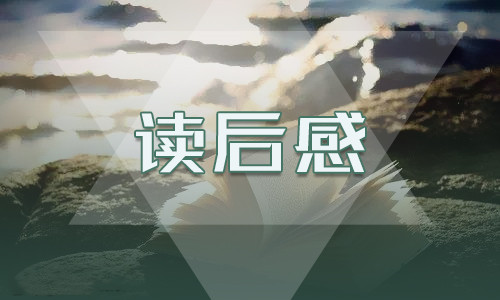 读后感